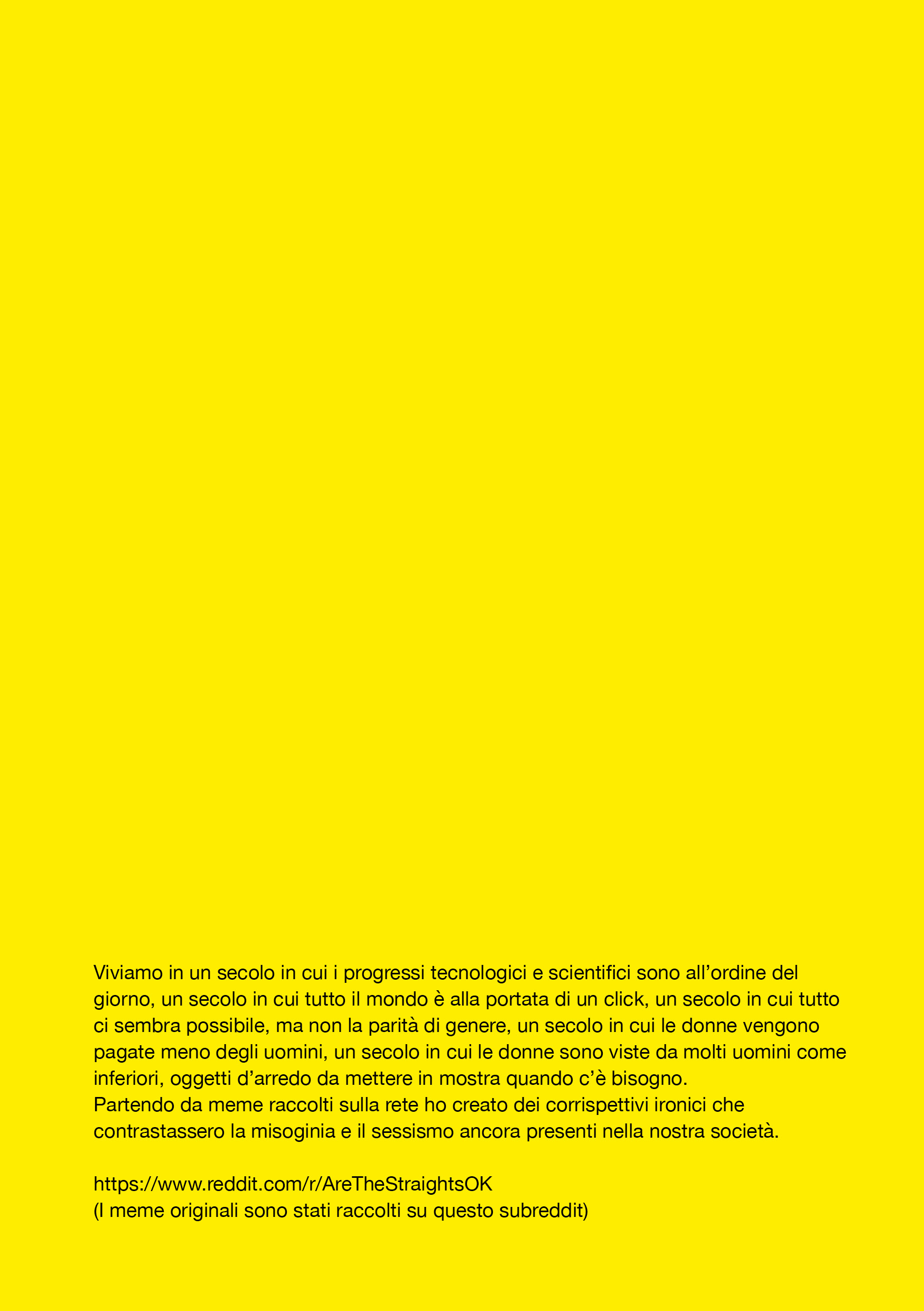 Viviamo in un secolo in cui i progressi tecnologici e scientifici sono all’ordine del giorno, un secolo in cui tutto il mondo è alla portata di un click, un secolo in cui tutto ci sembra possibile, ma non la parità di genere, un secolo in cui le donne vengono pagate meno degli uomini, un secolo in cui le donne sono viste da molti uomini come inferiori, oggetti d’arredo da mettere in mostra quando c’è bisogno.
Partendo da meme raccolti sulla rete ho creato dei corrispettivi ironici che contrastassero la misoginia e il sessismo ancora presenti nella nostra società.

https://www.reddit.com/r/AreTheStraightsOK
(I meme originali sono stati raccolti su questo subreddit)